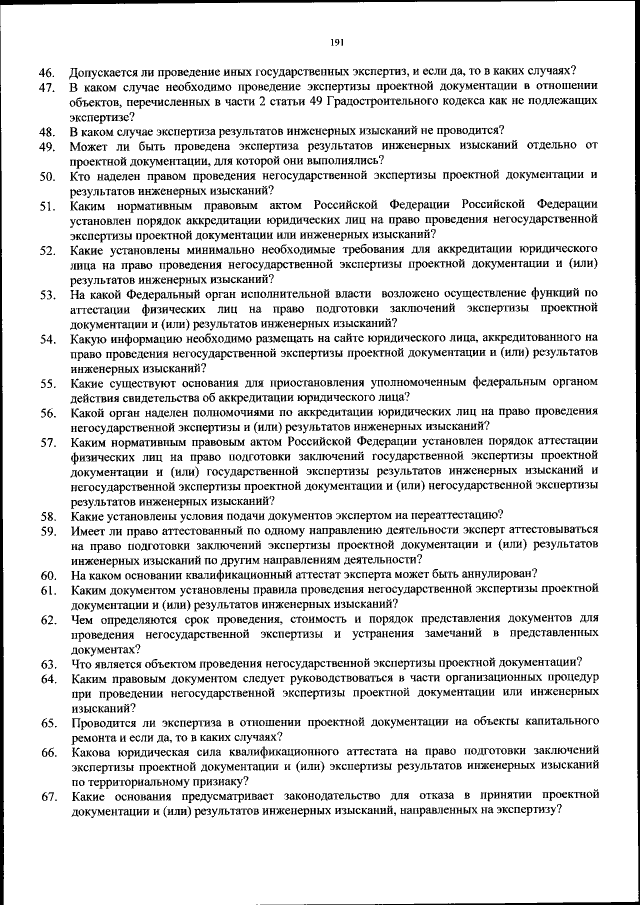 191

46. Допускается ли проведение иных государственных экспертиз, и если да, то в каких случаях?

47. В каком случае необходимо проведение экспертизы проектной документации в отношении объектов, перечисленных в части 2 статьи 49 Градостроительного кодекса как не подлежащих экспертизе?

48. В каком случае экспертиза результатов инженерных изысканий не проводится?

49. Может ли быть проведена экспертиза результатов инженерных изысканий отдельно от проектной документации, для которой они выполнялись?

50. Кто наделен правом проведения негосударственной экспертизы проектной документации и результатов инженерных изысканий?

51. Каким нормативным правовым актом Российской Федерации Российской Федерации установлен порядок аккредитации юридических лиц на право проведения негосударственной экспертизы проектной документации или инженерных изысканий?

52. Какие установлены минимально необходимые требования для аккредитации юридического лица на право проведения негосударственной экспертизы проектной документации и (или) результатов инженерных изысканий?

53. На какой Федеральный орган исполнительной власти возложено осуществление функций по аттестации физических лиц на право подготовки заключений экспертизы проектной документации и (или) результатов инженерных изысканий?

54. Какую информацию необходимо размещать на сайте юридического лица, аккредитованного на право проведения негосударственной экспертизы проектной документации и (или) результатов инженерных изысканий?

55. Какие существуют основания для приостановления уполномоченным федеральным органом действия свидетельства об аккредитации юридического лица?

56. Какой орган наделен полномочиями по аккредитации юридических лиц на право проведения негосударственной экспертизы и (или) результатов инженерных изысканий?

57. Каким нормативным правовым актом Российской Федерации установлен порядок аттестации физических лиц на право подготовки заключений государственной экспертизы проектной документации и (или) государственной экспертизы результатов инженерных изысканий и негосударственной экспертизы проектной документации и (или) негосударственной экспертизы результатов инженерных изысканий?

58. Какие установлены условия подачи документов экспертом на переаттестацию?

59. Имеет ли право аттестованный по одному направлению деятельности эксперт аттестовываться на право подготовки заключений экспертизы проектной документации и (или) результатов инженерных изысканий по другим направлениям деятельности?

60. На каком основании квалификационный аттестат эксперта может быть аннулирован?

61. Каким документом установлены правила проведения негосударственной экспертизы проектной документации и (или) результатов инженерных изысканий?

62. Чем определяются срок проведения, стоимость и порядок представления документов для проведения негосударственной экспертизы и устранения замечаний в представленных документах?

63. Что является объектом проведения негосударственной экспертизы проектной документации?

64. Каким правовым документом следует руководствоваться в части организационных процедур при проведении негосударственной экспертизы проектной документации или инженерных изысканий?

65. Проводится ли экспертиза в отношении проектной документации на объекты капитального ремонта и если да, то в каких случаях?

66. Какова юридическая сила квалификационного аттестата на право подготовки заключений экспертизы проектной документации и (или) экспертизы результатов инженерных изысканий по территориальному признаку?

67. Какие основания предусматривает законодательство для отказа в принятии проектной документации и (или) результатов инженерных изысканий, направленных на экспертизу?